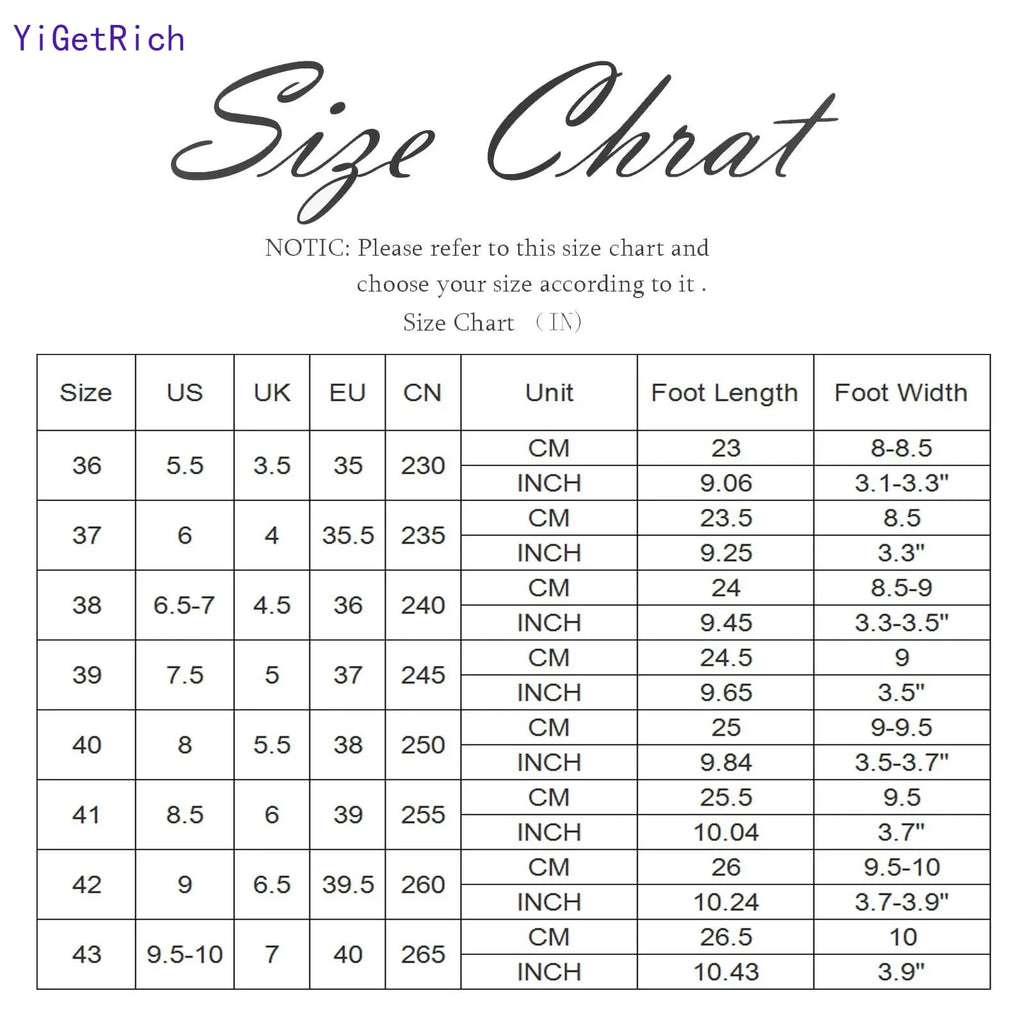 YiGetRich

Size Chrat

NOTIC: Please refer to this size chart and choose your size according to it .

Size Chart （IN)

| Size | US | UK | EU | CN | Unit | Foot Length | Foot Width |
|---|---|---|---|---|---|---|---|
| 36 | 5.5 | 3.5 | 35 | 230 | CM | 23 | 8-8.5 |
| | | | | | INCH | 9.06 | 3.1-3.3" |
| 37 | 6 | 4 | 35.5 | 235 | CM | 23.5 | 8.5 |
| | | | | | INCH | 9.25 | 3.3" |
| 38 | 6.5-7 | 4.5 | 36 | 240 | CM | 24 | 8.5-9 |
| | | | | | INCH | 9.45 | 3.3-3.5" |
| 39 | 7.5 | 5 | 37 | 245 | CM | 24.5 | 9 |
| | | | | | INCH | 9.65 | 3.5" |
| 40 | 8 | 5.5 | 38 | 250 | CM | 25 | 9-9.5 |
| | | | | | INCH | 9.84 | 3.5-3.7" |
| 41 | 8.5 | 6 | 39 | 255 | CM | 25.5 | 9.5 |
| | | | | | INCH | 10.04 | 3.7" |
| 42 | 9 | 6.5 | 39.5 | 260 | CM | 26 | 9.5-10 |
| | | | | | INCH | 10.24 | 3.7-3.9" |
| 43 | 9.5-10 | 7 | 40 | 265 | CM | 26.5 | 10 |
| | | | | | INCH | 10.43 | 3.9" |